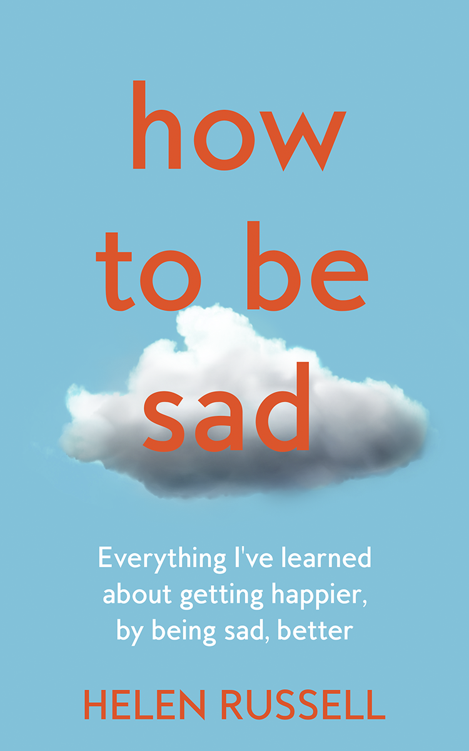 how to be sad

Everything I've learned about getting happier, by being sad, better

HELEN RUSSELL